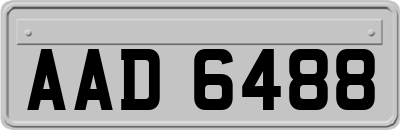 AAD 6488